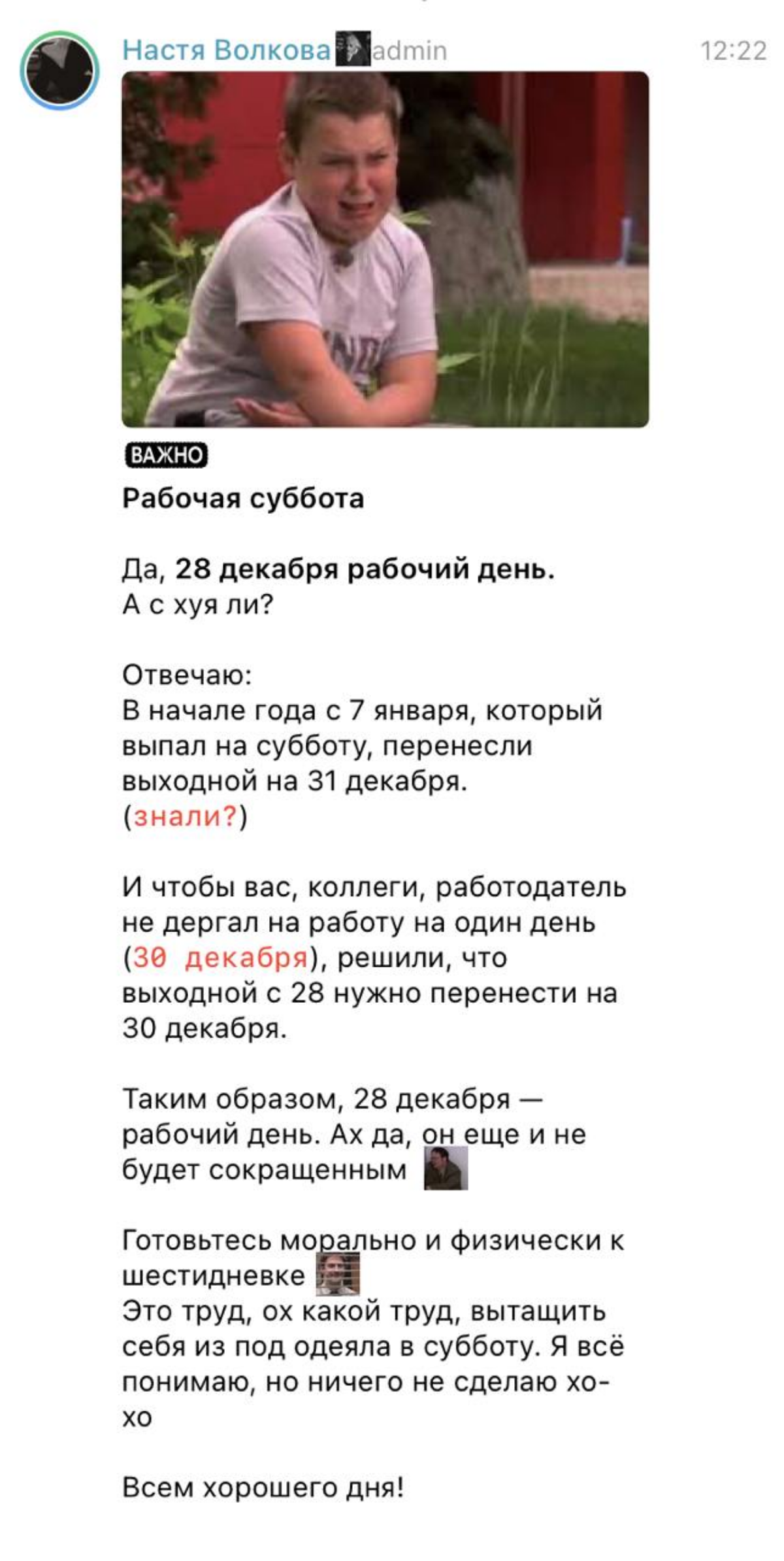 Настя Волкова admin 12:22

ВАЖНО
Рабочая суббота

Да, 28 декабря рабочий день.
А с хуя ли?

Отвечаю:
В начале года с 7 января, который выпал на субботу, перенесли выходной на 31 декабря.
(знали?)

И чтобы вас, коллеги, работодатель не дергал на работу на один день (30 декабря), решили, что выходной с 28 нужно перенести на 30 декабря.

Таким образом, 28 декабря — рабочий день. Ах да, он еще и не будет сокращенным

Готовьтесь морально и физически к шестидневке
Это труд, ох какой труд, вытащить себя из под одеяла в субботу. Я всё понимаю, но ничего не сделаю хо-хо

Всем хорошего дня!